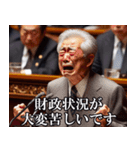 財政状況が
大変苦しいです